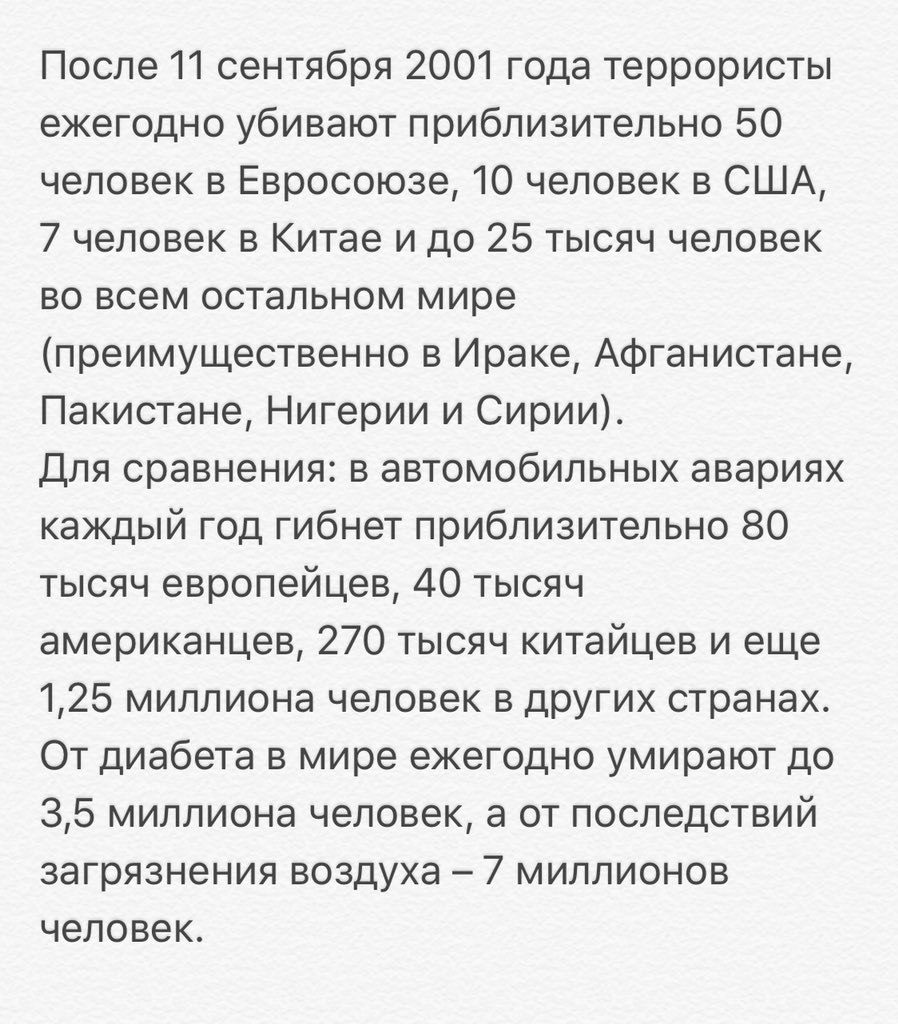 После 11 сентября 2001 года террористы ежегодно убивают приблизительно 50 человек в Евросоюзе, 10 человек в США, 7 человек в Китае и до 25 тысяч человек во всем остальном мире (преимущественно в Ираке, Афганистане, Пакистане, Нигерии и Сирии).
Для сравнения: в автомобильных авариях каждый год гибнет приблизительно 80 тысяч европейцев, 40 тысяч американцев, 270 тысяч китайцев и еще 1,25 миллиона человек в других странах.
От диабета в мире ежегодно умирают до 3,5 миллиона человек, а от последствий загрязнения воздуха – 7 миллионов человек.